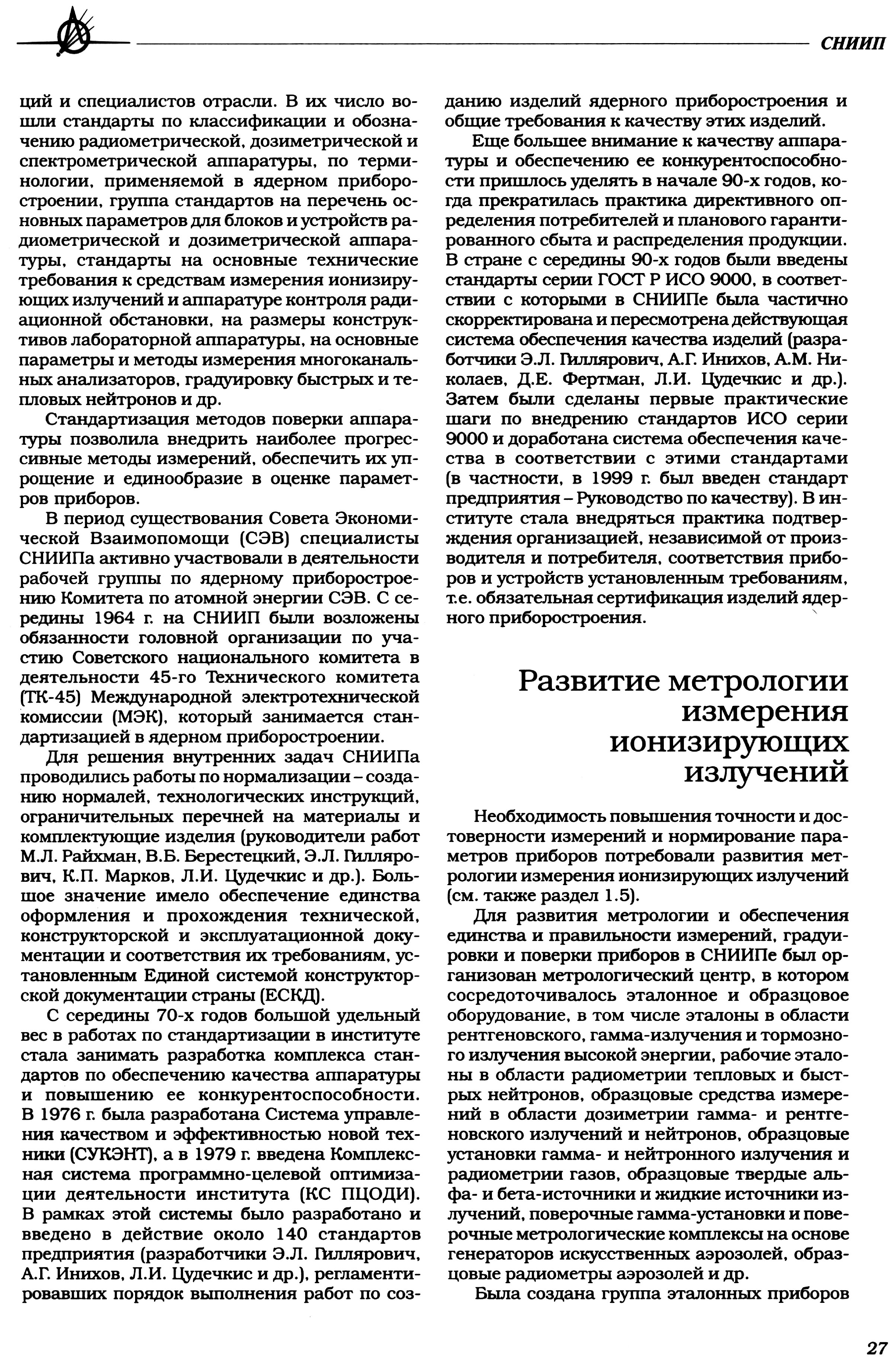 СНИИП

ций и специалистов отрасли. В их число вошли стандарты по классификации и обозначению радиометрической, дозиметрической и спектрометрической аппаратуры, по терминологии, применяемой в ядерном приборостроении, группа стандартов на перечень основных параметров для блоков и устройств радиометрической и дозиметрической аппаратуры, стандарты на основные технические требования к средствам измерения ионизирующих излучений и аппаратуре контроля радиационной обстановки, на размеры конструктивов лабораторной аппаратуры, на основные параметры и методы измерения многоканальных анализаторов, градуировку быстрых и тепловых нейтронов и др.

Стандартизация методов поверки аппаратуры позволила внедрить наиболее прогрессивные методы измерений, обеспечить их упрощение и единообразие в оценке параметров приборов.

В период существования Совета Экономической Взаимопомощи (СЭВ) специалисты СНИИПа активно участвовали в деятельности рабочей группы по ядерному приборостроению Комитета по атомной энергии СЭВ. С середины 1964 г. на СНИИП были возложены обязанности головной организации по участию Советского национального комитета в деятельности 45-го Технического комитета (ТК-45) Международной электротехнической комиссии (МЭК), который занимается стандартизацией в ядерном приборостроении.

Для решения внутренних задач СНИИПа проводились работы по нормализации – созданию нормалей, технологических инструкций, ограничительных перечней на материалы и комплектующие изделия (руководители работ М.Л. Райхман, В.Б. Берестецкий, Э.Л. Гиллярович, К.П. Марков, Л.И. Цудечкис и др.). Большое значение имело обеспечение единства оформления и прохождения технической, конструкторской и эксплуатационной документации и соответствия их требованиям, установленным Единой системой конструкторской документации страны (ЕСКД).

С середины 70-х годов большой удельный вес в работах по стандартизации в институте стала занимать разработка комплекса стандартов по обеспечению качества аппаратуры и повышению ее конкурентоспособности. В 1976 г. была разработана Система управления качеством и эффективностью новой техники (СУКЭНТ), а в 1979 г. введена Комплексная система программно-целевой оптимизации деятельности института (КС ПЦОДИ). В рамках этой системы было разработано и введено в действие около 140 стандартов предприятия (разработчики Э.Л. Гиллярович, А.Г. Инихов, Л.И. Цудечкис и др.), регламентировавших порядок выполнения работ по созданию изделий ядерного приборостроения и общие требования к качеству этих изделий.

Еще большее внимание к качеству аппаратуры и обеспечению ее конкурентоспособности пришлось уделять в начале 90-х годов, когда прекратилась практика директивного определения потребителей и планового гарантированного сбыта и распределения продукции. В стране с середины 90-х годов были введены стандарты серии ГОСТ Р ИСО 9000, в соответствии с которыми в СНИИПе была частично скорректирована и пересмотрена действующая система обеспечения качества изделий (разработчики Э.Л. Гиллярович, А.Г. Инихов, А.М. Николаев, Д.Е. Фертман, Л.И. Цудечкис и др.). Затем были сделаны первые практические шаги по внедрению стандартов ИСО серии 9000 и доработана система обеспечения качества в соответствии с этими стандартами (в частности, в 1999 г. был введен стандарт предприятия – Руководство по качеству). В институте стала внедряться практика подтверждения организацией, независимой от производителя и потребителя, соответствия приборов и устройств установленным требованиям, т.е. обязательная сертификация изделий ядерного приборостроения.

Развитие метрологии измерения ионизирующих излучений

Необходимость повышения точности и достоверности измерений и нормирование параметров приборов потребовали развития метрологии измерения ионизирующих излучений (см. также раздел 1.5).

Для развития метрологии и обеспечения единства и правильности измерений, градуировки и поверки приборов в СНИИПе был организован метрологический центр, в котором сосредоточивалось эталонное и образцовое оборудование, в том числе эталоны в области рентгеновского, гамма-излучения и тормозного излучения высокой энергии, рабочие эталоны в области радиометрии тепловых и быстрых нейтронов, образцовые средства измерений в области дозиметрии гамма- и рентгеновского излучений и нейтронов, образцовые установки гамма- и нейтронного излучения и радиометрии газов, образцовые твердые альфа- и бета-источники и жидкие источники излучений, поверочные гамма-установки и поверочные метрологические комплексы на основе генераторов искусственных аэрозолей, образцовые радиометры аэрозолей и др.

Была создана группа эталонных приборов

27